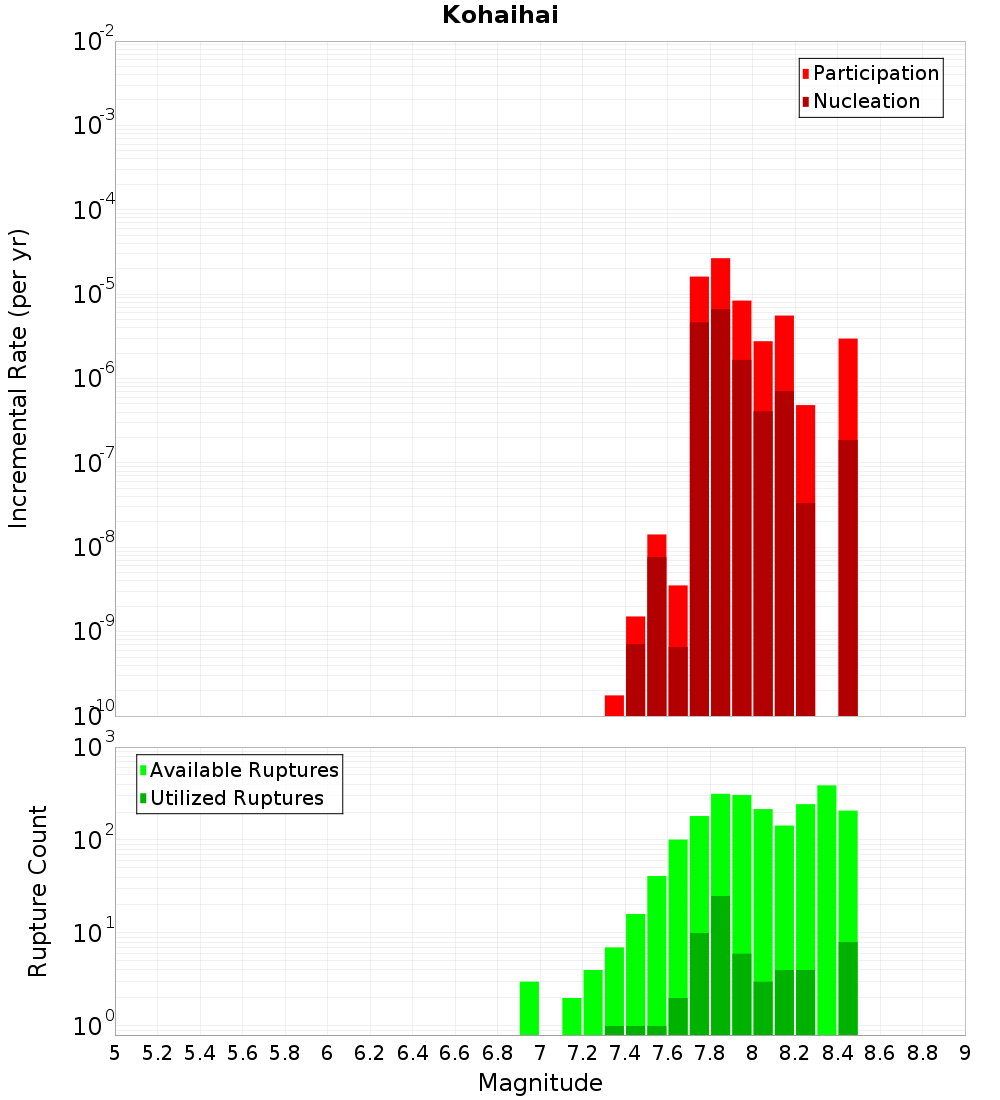 Kohaihai

Participation
Nucleation

Incremental Rate (per yr)

$10^{-2}$
$10^{-3}$
$10^{-4}$
$10^{-5}$
$10^{-6}$
$10^{-7}$
$10^{-8}$
$10^{-9}$
$10^{-10}$

Available Ruptures
Utilized Ruptures

Rupture Count

$10^{3}$
$10^{2}$
$10^{1}$
$10^{0}$

5 5.2 5.4 5.6 5.8 6 6.2 6.4 6.6 6.8 7 7.2 7.4 7.6 7.8 8 8.2 8.4 8.6 8.8 9

Magnitude